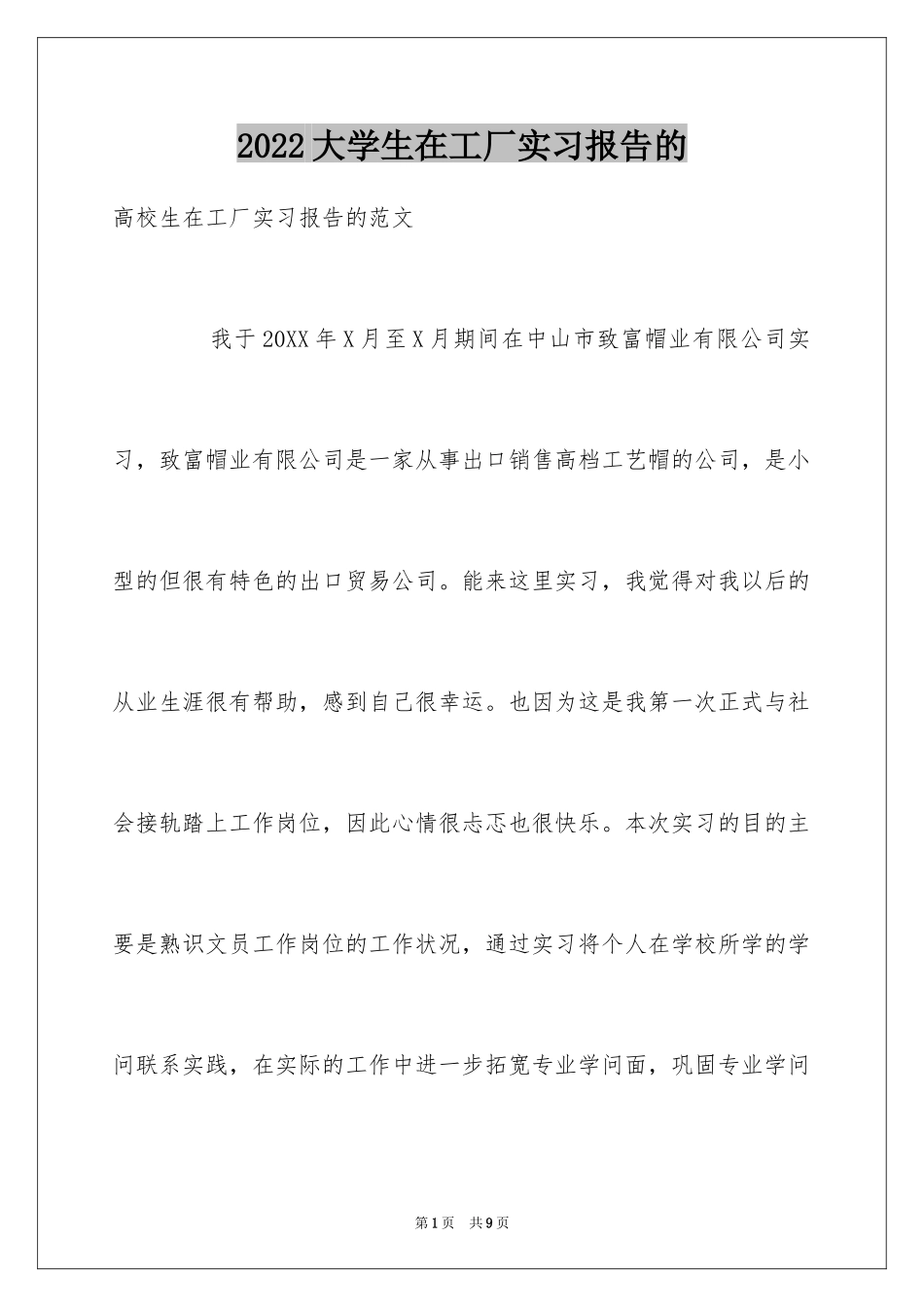 2022大学生在工厂实习报告的

高校生在工厂实习报告的范文

我于20XX年X月至X月期间在中山市致富帽业有限公司实习，致富帽业有限公司是一家从事出口销售高档工艺帽的公司，是小型的但很有特色的出口贸易公司。能来这里实习，我觉得对我以后的从业生涯很有帮助，感到自己很幸运。也因为这是我第一次正式与社会接轨踏上工作岗位，因此心情很忐忑也很快乐。本次实习的目的主要是熟识文员工作岗位的工作状况，通过实习将个人在学校所学的学问联系实践，在实际的工作中进一步拓宽专业学问面，巩固专业学问

第1页 共9页